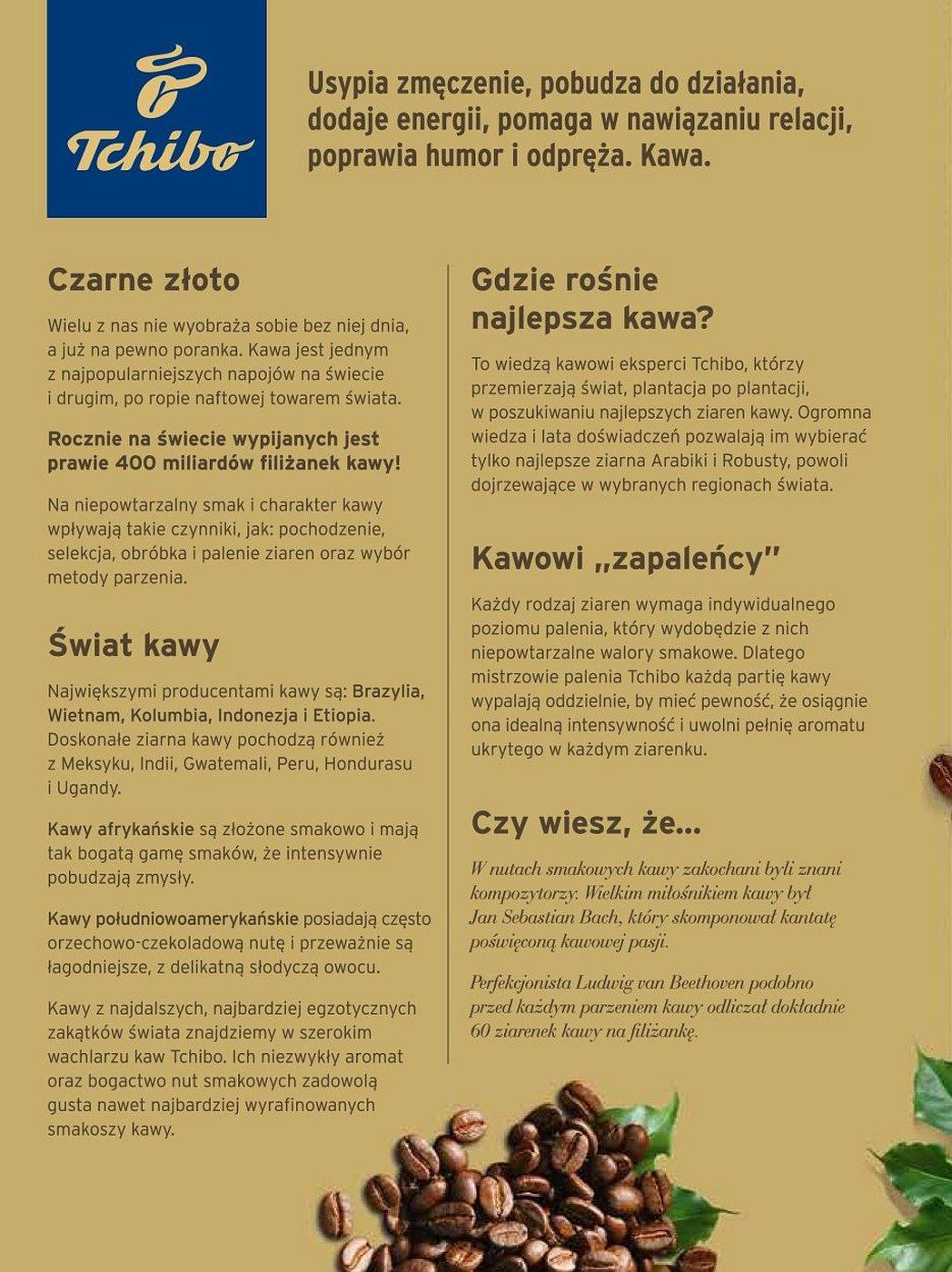 Tchibo

Usypia zmęczenie, pobudza do działania, dodaje energii, pomaga w nawiązaniu relacji, poprawia humor i odpręża. Kawa.

Czarne złoto

Wielu z nas nie wyobraża sobie bez niej dnia, a już na pewno poranka. Kawa jest jednym z najpopularniejszych napojów na świecie i drugim, po ropie naftowej towarem świata.

Rocznie na świecie wypijanych jest prawie 400 miliardów filiżanek kawy!

Na niepowtarzalny smak i charakter kawy wpływają takie czynniki, jak: pochodzenie, selekcja, obróbka i palenie ziaren oraz wybór metody parzenia.

Świat kawy

Największymi producentami kawy są: Brazylia, Wietnam, Kolumbia, Indonezja i Etiopia. Doskonałe ziarna kawy pochodzą również z Meksyku, Indii, Gwatemali, Peru, Hondurasu i Ugandy.

Kawy afrykańskie są złożone smakowo i mają tak bogatą gamę smaków, że intensywnie pobudzają zmysły.

Kawy południowoamerykańskie posiadają często orzechowo-czekoladową nutę i przeważnie są łagodniejsze, z delikatną słodyczą owocu.

Kawy z najdalszych, najbardziej egzotycznych zakątków świata znajdziemy w szerokim wachlarzu kaw Tchibo. Ich niezwykły aromat oraz bogactwo nut smakowych zadowolą gusta nawet najbardziej wyrafinowanych smakoszy kawy.

Gdzie rośnie najlepsza kawa?

To wiedzą kawowi eksperci Tchibo, którzy przemierzają świat, plantacja po plantacji, w poszukiwaniu najlepszych ziaren kawy. Ogromna wiedza i lata doświadczeń pozwalają im wybierać tylko najlepsze ziarna Arabiki i Robusty, powoli dojrzewające w wybranych regionach świata.

Kawowi „zapaleńcy"

Każdy rodzaj ziaren wymaga indywidualnego poziomu palenia, który wydobędzie z nich niepowtarzalne walory smakowe. Dlatego mistrzowie palenia Tchibo każdą partię kawy wypalają oddzielnie, by mieć pewność, że osiągnie ona idealną intensywność i uwolni pełnię aromatu ukrytego w każdym ziarenku.

Czy wiesz, że...

W nutach smakowych kawy zakochani byli znani kompozytorzy. Wielkim miłośnikiem kawy był Jan Sebastian Bach, który skomponował kantatę poświęconą kawowej pasji.

Perfekcjonista Ludwig van Beethoven podobno przed każdym parzeniem kawy odliczał dokładnie 60 ziarenek kawy na filiżankę.